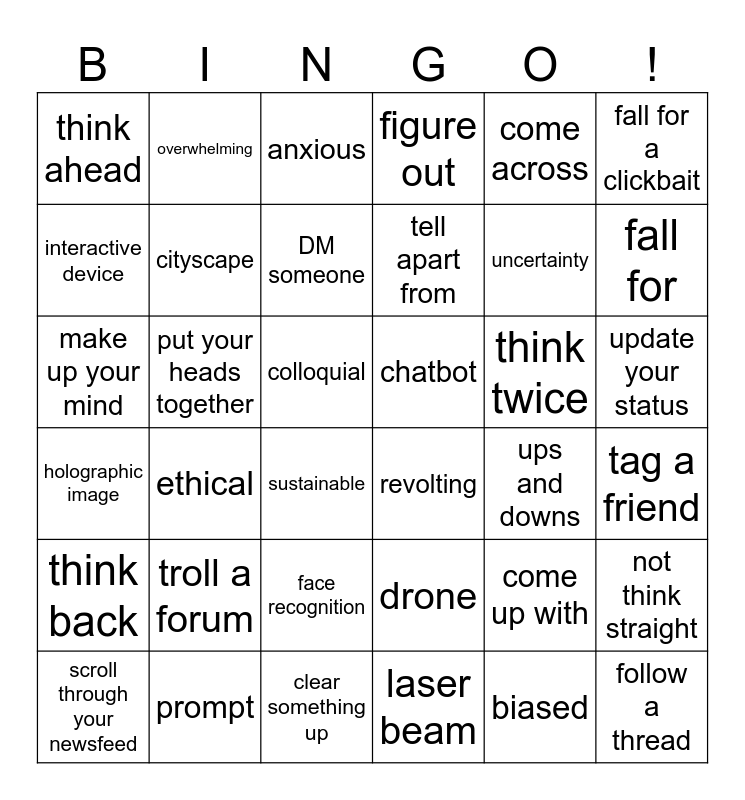 | B | I | N | G | O | ! |
|---|---|---|---|---|---|
| think ahead | overwhelming | anxious | figure out | come across | fall for a clickbait |
| interactive device | cityscape | DM someone | tell apart from | uncertainty | fall for |
| make up your mind | put your heads together | colloquial | chatbot | think twice | update your status |
| holographic image | ethical | sustainable | revolting | ups and downs | tag a friend |
| think back | troll a forum | face recognition | drone | come up with | not think straight |
| scroll through your newsfeed | prompt | clear something up | laser beam | biased | follow a thread |